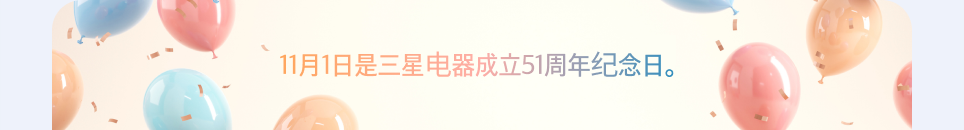 11月1日是三星电器成立51周年纪念日。